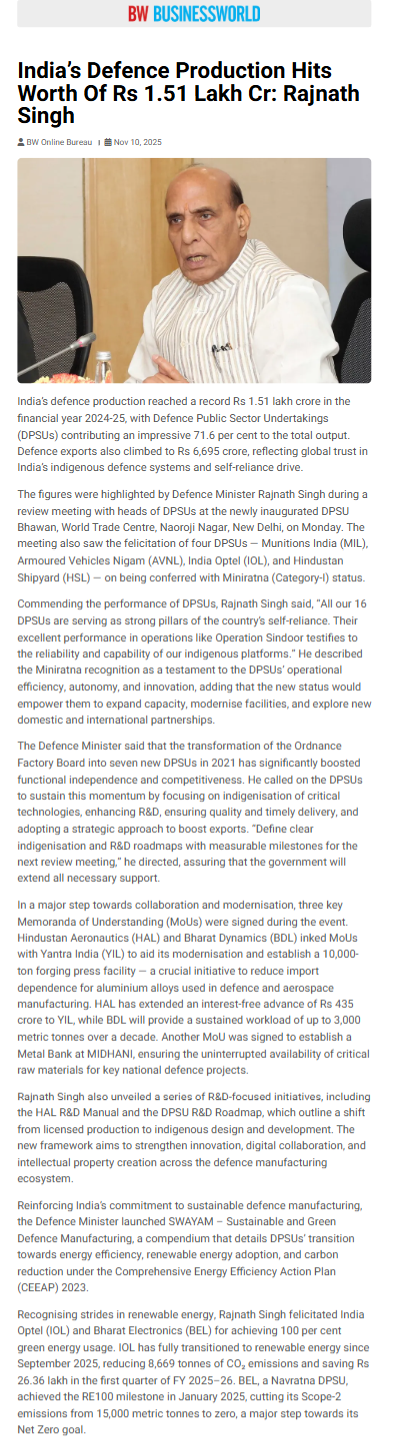 BW BUSINESSWORLD

India's Defence Production Hits Worth Of Rs 1.51 Lakh Cr: Rajnath Singh

BW Online Bureau | Nov 10, 2025

India's defence production reached a record Rs 1.51 lakh crore in the financial year 2024-25, with Defence Public Sector Undertakings (DPSUs) contributing an impressive 71.6 per cent to the total output. Defence exports also climbed to Rs 6,695 crore, reflecting global trust in India's indigenous defence systems and self-reliance drive.

The figures were highlighted by Defence Minister Rajnath Singh during a review meeting with heads of DPSUs at the newly inaugurated DPSU Bhawan, World Trade Centre, Naoroji Nagar, New Delhi, on Monday. The meeting also saw the felicitation of four DPSUs — Munitions India (MIL), Armoured Vehicles Nigam (AVNL), India Optel (IOL), and Hindustan Shipyard (HSL) — on being conferred with Miniratna (Category-I) status.

Commending the performance of DPSUs, Rajnath Singh said, "All our 16 DPSUs are serving as strong pillars of the country's self-reliance. Their excellent performance in operations like Operation Sindoor testifies to the reliability and capability of our indigenous platforms." He described the Miniratna recognition as a testament to the DPSUs' operational efficiency, autonomy, and innovation, adding that the new status would empower them to expand capacity, modernise facilities, and explore new domestic and international partnerships.

The Defence Minister said that the transformation of the Ordnance Factory Board into seven new DPSUs in 2021 has significantly boosted functional independence and competitiveness. He called on the DPSUs to sustain this momentum by focusing on indigenisation of critical technologies, enhancing R&D, ensuring quality and timely delivery, and adopting a strategic approach to boost exports. "Define clear indigenisation and R&D roadmaps with measurable milestones for the next review meeting," he directed, assuring that the government will extend all necessary support.

In a major step towards collaboration and modernisation, three key Memoranda of Understanding (MoUs) were signed during the event. Hindustan Aeronautics (HAL) and Bharat Dynamics (BDL) inked MoUs with Yantra India (YIL) to aid its modernisation and establish a 10,000-ton forging press facility — a crucial initiative to reduce import dependence for aluminium alloys used in defence and aerospace manufacturing. HAL has extended an interest-free advance of Rs 435 crore to YIL, while BDL will provide a sustained workload of up to 3,000 metric tonnes over a decade. Another MoU was signed to establish a Metal Bank at MIDHANI, ensuring the uninterrupted availability of critical raw materials for key national defence projects.

Rajnath Singh also unveiled a series of R&D-focused initiatives, including the HAL R&D Manual and the DPSU R&D Roadmap, which outline a shift from licensed production to indigenous design and development. The new framework aims to strengthen innovation, digital collaboration, and intellectual property creation across the defence manufacturing ecosystem.

Reinforcing India's commitment to sustainable defence manufacturing, the Defence Minister launched SWAYAM – Sustainable and Green Defence Manufacturing, a compendium that details DPSUs' transition towards energy efficiency, renewable energy adoption, and carbon reduction under the Comprehensive Energy Efficiency Action Plan (CEEAP) 2023.

Recognising strides in renewable energy, Rajnath Singh felicitated India Optel (IOL) and Bharat Electronics (BEL) for achieving 100 per cent green energy usage. IOL has fully transitioned to renewable energy since September 2025, reducing 8,669 tonnes of $CO_2$ emissions and saving Rs 26.36 lakh in the first quarter of FY 2025–26. BEL, a Navratna DPSU, achieved the RE100 milestone in January 2025, cutting its Scope-2 emissions from 15,000 metric tonnes to zero, a major step towards its Net Zero goal.